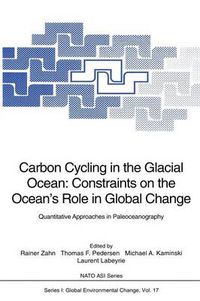 Carbon Cycling in the Glacial Ocean: Constraints on the Ocean's Role in Global Change

Quantitative Approaches in Paleoceanography

Edited by
Rainer Zahn Thomas F. Pedersen Michael A. Kaminski
Laurent Labeyrie

NATO ASI Series

Series I: Global Environmental Change, Vol. 17